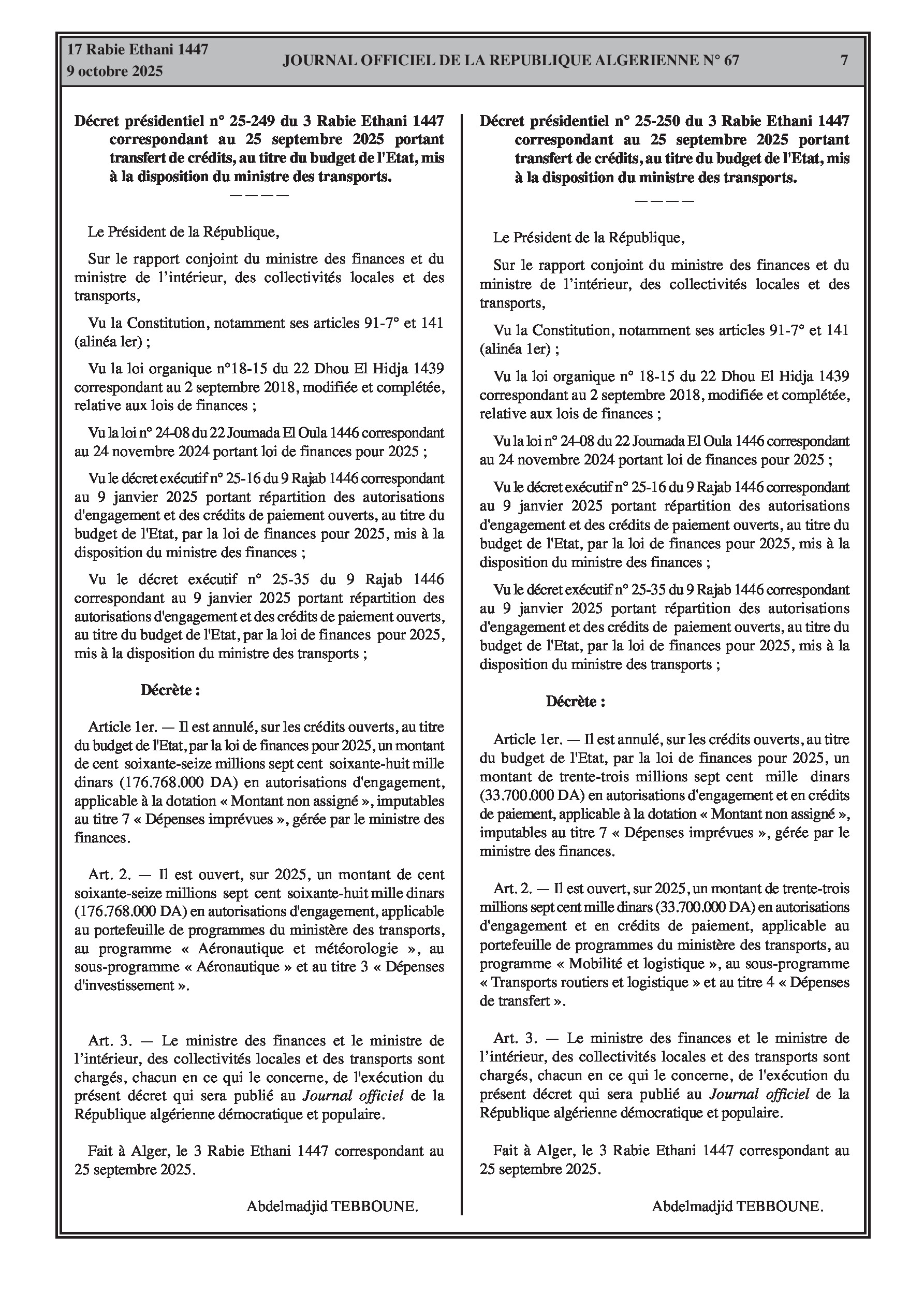 17 Rabie Ethani 1447
9 octobre 2025

JOURNAL OFFICIEL DE LA REPUBLIQUE ALGERIENNE N° 67

7

Décret présidentiel n° 25-249 du 3 Rabie Ethani 1447 correspondant au 25 septembre 2025 portant transfert de crédits, au titre du budget de l'Etat, mis à la disposition du ministre des transports.

————

Le Président de la République,

Sur le rapport conjoint du ministre des finances et du ministre de l'intérieur, des collectivités locales et des transports,

Vu la Constitution, notamment ses articles 91-7° et 141 (alinéa 1er) ;

Vu la loi organique n°18-15 du 22 Dhou El Hidja 1439 correspondant au 2 septembre 2018, modifiée et complétée, relative aux lois de finances ;

Vu la loi n° 24-08 du 22 Joumada El Oula 1446 correspondant au 24 novembre 2024 portant loi de finances pour 2025 ;

Vu le décret exécutif n° 25-16 du 9 Rajab 1446 correspondant au 9 janvier 2025 portant répartition des autorisations d'engagement et des crédits de paiement ouverts, au titre du budget de l'Etat, par la loi de finances pour 2025, mis à la disposition du ministre des finances ;

Vu le décret exécutif n° 25-35 du 9 Rajab 1446 correspondant au 9 janvier 2025 portant répartition des autorisations d'engagement et des crédits de paiement ouverts, au titre du budget de l'Etat, par la loi de finances pour 2025, mis à la disposition du ministre des transports ;

Décrète :

Article 1er. — Il est annulé, sur les crédits ouverts, au titre du budget de l'Etat, par la loi de finances pour 2025, un montant de cent soixante-seize millions sept cent soixante-huit mille dinars (176.768.000 DA) en autorisations d'engagement, applicable à la dotation « Montant non assigné », imputables au titre 7 « Dépenses imprévues », gérée par le ministre des finances.

Art. 2. — Il est ouvert, sur 2025, un montant de cent soixante-seize millions sept cent soixante-huit mille dinars (176.768.000 DA) en autorisations d'engagement, applicable au portefeuille de programmes du ministère des transports, au programme « Aéronautique et météorologie », au sous-programme « Aéronautique » et au titre 3 « Dépenses d'investissement ».

Art. 3. — Le ministre des finances et le ministre de l'intérieur, des collectivités locales et des transports sont chargés, chacun en ce qui le concerne, de l'exécution du présent décret qui sera publié au Journal officiel de la République algérienne démocratique et populaire.

Fait à Alger, le 3 Rabie Ethani 1447 correspondant au 25 septembre 2025.

Abdelmadjid TEBBOUNE.

Décret présidentiel n° 25-250 du 3 Rabie Ethani 1447 correspondant au 25 septembre 2025 portant transfert de crédits, au titre du budget de l'Etat, mis à la disposition du ministre des transports.

————

Le Président de la République,

Sur le rapport conjoint du ministre des finances et du ministre de l'intérieur, des collectivités locales et des transports,

Vu la Constitution, notamment ses articles 91-7° et 141 (alinéa 1er) ;

Vu la loi organique n° 18-15 du 22 Dhou El Hidja 1439 correspondant au 2 septembre 2018, modifiée et complétée, relative aux lois de finances ;

Vu la loi n° 24-08 du 22 Joumada El Oula 1446 correspondant au 24 novembre 2024 portant loi de finances pour 2025 ;

Vu le décret exécutif n° 25-16 du 9 Rajab 1446 correspondant au 9 janvier 2025 portant répartition des autorisations d'engagement et des crédits de paiement ouverts, au titre du budget de l'Etat, par la loi de finances pour 2025, mis à la disposition du ministre des finances ;

Vu le décret exécutif n° 25-35 du 9 Rajab 1446 correspondant au 9 janvier 2025 portant répartition des autorisations d'engagement et des crédits de paiement ouverts, au titre du budget de l'Etat, par la loi de finances pour 2025, mis à la disposition du ministre des transports ;

Décrète :

Article 1er. — Il est annulé, sur les crédits ouverts, au titre du budget de l'Etat, par la loi de finances pour 2025, un montant de trente-trois millions sept cent mille dinars (33.700.000 DA) en autorisations d'engagement et en crédits de paiement, applicable à la dotation « Montant non assigné », imputables au titre 7 « Dépenses imprévues », gérée par le ministre des finances.

Art. 2. — Il est ouvert, sur 2025, un montant de trente-trois millions sept cent mille dinars (33.700.000 DA) en autorisations d'engagement et en crédits de paiement, applicable au portefeuille de programmes du ministère des transports, au programme « Mobilité et logistique », au sous-programme « Transports routiers et logistique » et au titre 4 « Dépenses de transfert ».

Art. 3. — Le ministre des finances et le ministre de l'intérieur, des collectivités locales et des transports sont chargés, chacun en ce qui le concerne, de l'exécution du présent décret qui sera publié au Journal officiel de la République algérienne démocratique et populaire.

Fait à Alger, le 3 Rabie Ethani 1447 correspondant au 25 septembre 2025.

Abdelmadjid TEBBOUNE.